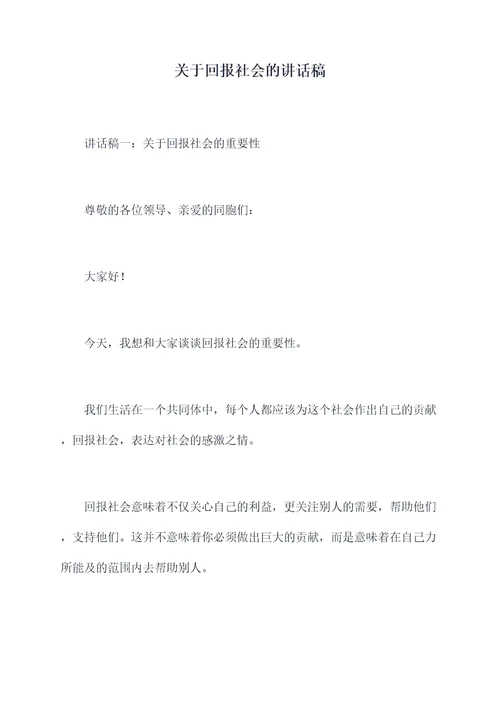 关于回报社会的讲话稿

讲话稿一：关于回报社会的重要性

尊敬的各位领导、亲爱的同胞们：

大家好！

今天，我想和大家谈谈回报社会的重要性。

我们生活在一个共同体中，每个人都应该为这个社会作出自己的贡献，回报社会，表达对社会的感激之情。

回报社会意味着不仅关心自己的利益，更关注别人的需要，帮助他们，支持他们。这并不意味着你必须做出巨大的贡献，而是意味着在自己力所能及的范围内去帮助别人。